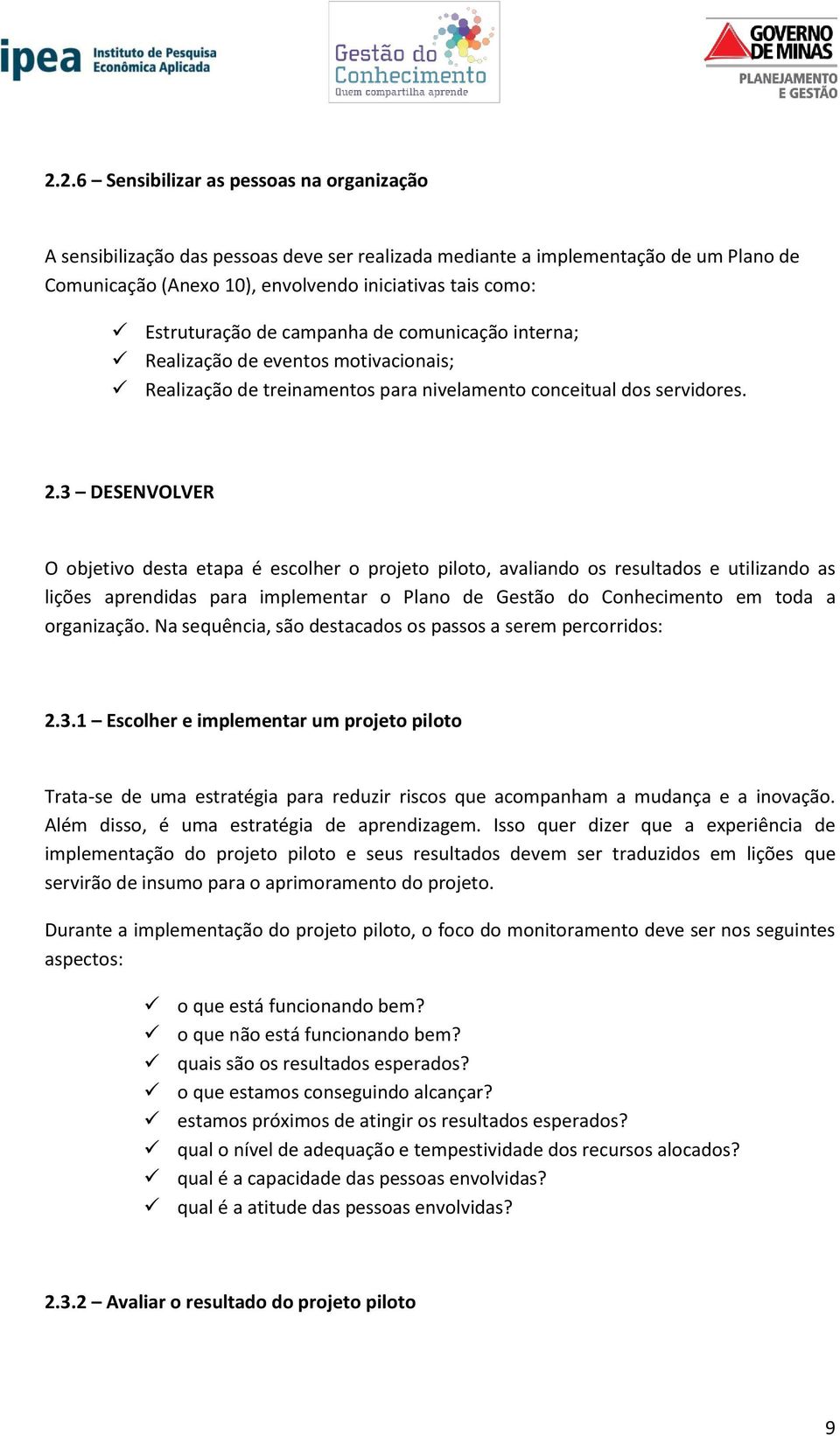 ipea Instituto de Pesquisa Econômica Aplicada

Gestão do Conhecimento
Quem compartilha aprende

GOVERNO DE MINAS
PLANEJAMENTO E GESTÃO

2.2.6 – Sensibilizar as pessoas na organização

A sensibilização das pessoas deve ser realizada mediante a implementação de um Plano de Comunicação (Anexo 10), envolvendo iniciativas tais como:

✓ Estruturação de campanha de comunicação interna;
✓ Realização de eventos motivacionais;
✓ Realização de treinamentos para nivelamento conceitual dos servidores.

2.3 – DESENVOLVER

O objetivo desta etapa é escolher o projeto piloto, avaliando os resultados e utilizando as lições aprendidas para implementar o Plano de Gestão do Conhecimento em toda a organização. Na sequência, são destacados os passos a serem percorridos:

2.3.1 – Escolher e implementar um projeto piloto

Trata-se de uma estratégia para reduzir riscos que acompanham a mudança e a inovação. Além disso, é uma estratégia de aprendizagem. Isso quer dizer que a experiência de implementação do projeto piloto e seus resultados devem ser traduzidos em lições que servirão de insumo para o aprimoramento do projeto.

Durante a implementação do projeto piloto, o foco do monitoramento deve ser nos seguintes aspectos:

✓ o que está funcionando bem?
✓ o que não está funcionando bem?
✓ quais são os resultados esperados?
✓ o que estamos conseguindo alcançar?
✓ estamos próximos de atingir os resultados esperados?
✓ qual o nível de adequação e tempestividade dos recursos alocados?
✓ qual é a capacidade das pessoas envolvidas?
✓ qual é a atitude das pessoas envolvidas?

2.3.2 – Avaliar o resultado do projeto piloto

9